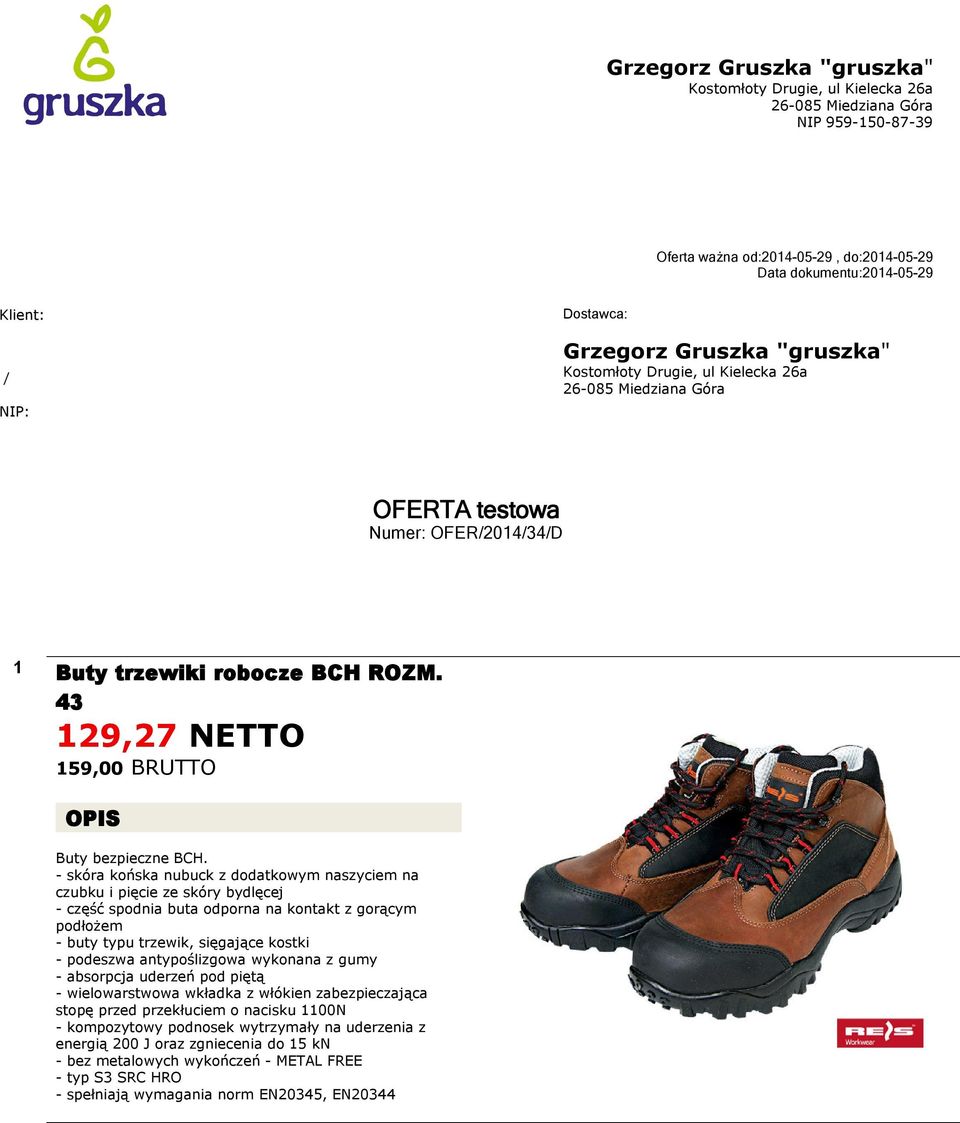 gruszka

Grzegorz Gruszka "gruszka"
Kostomłoty Drugie, ul Kielecka 26a
26-085 Miedziana Góra
NIP 959-150-87-39

Oferta ważna od:2014-05-29 , do:2014-05-29
Data dokumentu:2014-05-29

Klient:

/

NIP:

Dostawca:

Grzegorz Gruszka "gruszka"
Kostomłoty Drugie, ul Kielecka 26a
26-085 Miedziana Góra

OFERTA testowa
Numer: OFER/2014/34/D

1 Buty trzewiki robocze BCH ROZM. 43

129,27 NETTO
159,00 BRUTTO

OPIS

Buty bezpieczne BCH.
- skóra końska nubuck z dodatkowym naszyciem na czubku i pięcie ze skóry bydlęcej
- część spodnia buta odporna na kontakt z gorącym podłożem
- buty typu trzewik, sięgające kostki
- podeszwa antypoślizgowa wykonana z gumy
- absorpcja uderzeń pod piętą
- wielowarstwowa wkładka z włókien zabezpieczająca stopę przed przekłuciem o nacisku 1100N
- kompozytowy podnosek wytrzymały na uderzenia z energią 200 J oraz zgniecenia do 15 kN
- bez metalowych wykończeń - METAL FREE
- typ S3 SRC HRO
- spełniają wymagania norm EN20345, EN20344

REIS
Workwear